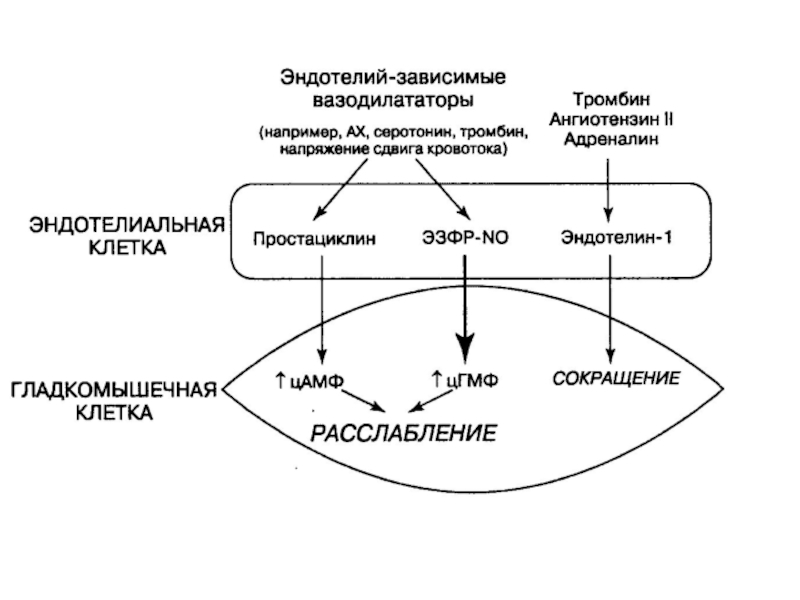 Эндотелий-зависимые вазодилататоры
(например, АХ, серотонин, тромбин, напряжение сдвига кровотока)

Тромбин
Ангиотензин II
Адреналин

ЭНДОТЕЛИАЛЬНАЯ КЛЕТКА

Простациклин

ЭЗФР-NO

Эндотелин-1

ГЛАДКОМЫШЕЧНАЯ КЛЕТКА

↑ цАМФ

↑ цГМФ

СОКРАЩЕНИЕ

РАССЛАБЛЕНИЕ